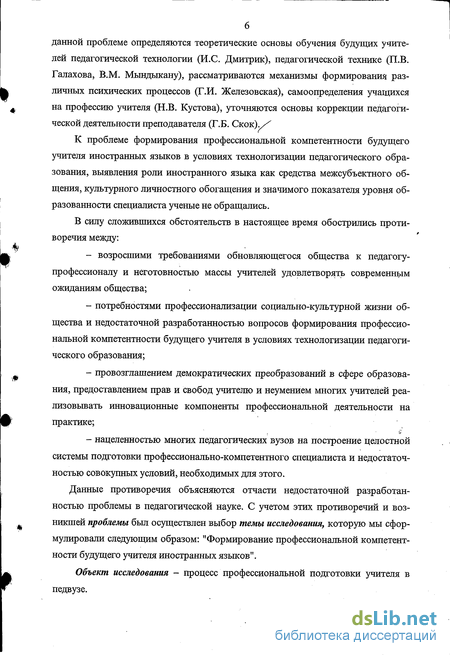 6

данной проблеме определяются теоретические основы обучения будущих учителей педагогической технологии (И.С. Дмитрик), педагогической технике (П.В. Галахова, В.М. Мындыкану), рассматриваются механизмы формирования различных психических процессов (Г.И. Железовская), самоопределения учащихся на профессию учителя (Н.В. Кустова), уточняются основы коррекции педагогической деятельности преподавателя (Г.Б. Скок).

К проблеме формирования профессиональной компетентности будущего учителя иностранных языков в условиях технологизации педагогического образования, выявления роли иностранного языка как средства межсубъектного общения, культурного личностного обогащения и значимого показателя уровня образованности специалиста ученые не обращались.

В силу сложившихся обстоятельств в настоящее время обострились противоречия между:

– возросшими требованиями обновляющегося общества к педагогу-профессионалу и неготовностью массы учителей удовлетворять современным ожиданиям общества;

– потребностями профессионализации социально-культурной жизни общества и недостаточной разработанностью вопросов формирования профессиональной компетентности будущего учителя в условиях технологизации педагогического образования;

– провозглашением демократических преобразований в сфере образования, предоставлением прав и свобод учителю и неумением многих учителей реализовывать инновационные компоненты профессиональной деятельности на практике;

– нацеленностью многих педагогических вузов на построение целостной системы подготовки профессионально-компетентного специалиста и недостаточностью совокупных условий, необходимых для этого.

Данные противоречия объясняются отчасти недостаточной разработанностью проблемы в педагогической науке. С учетом этих противоречий и возникшей проблемы был осуществлен выбор темы исследования, которую мы сформулировали следующим образом: "Формирование профессиональной компетентности будущего учителя иностранных языков".

Объект исследования – процесс профессиональной подготовки учителя в педвузе.

dsLib.net
библиотека диссертаций